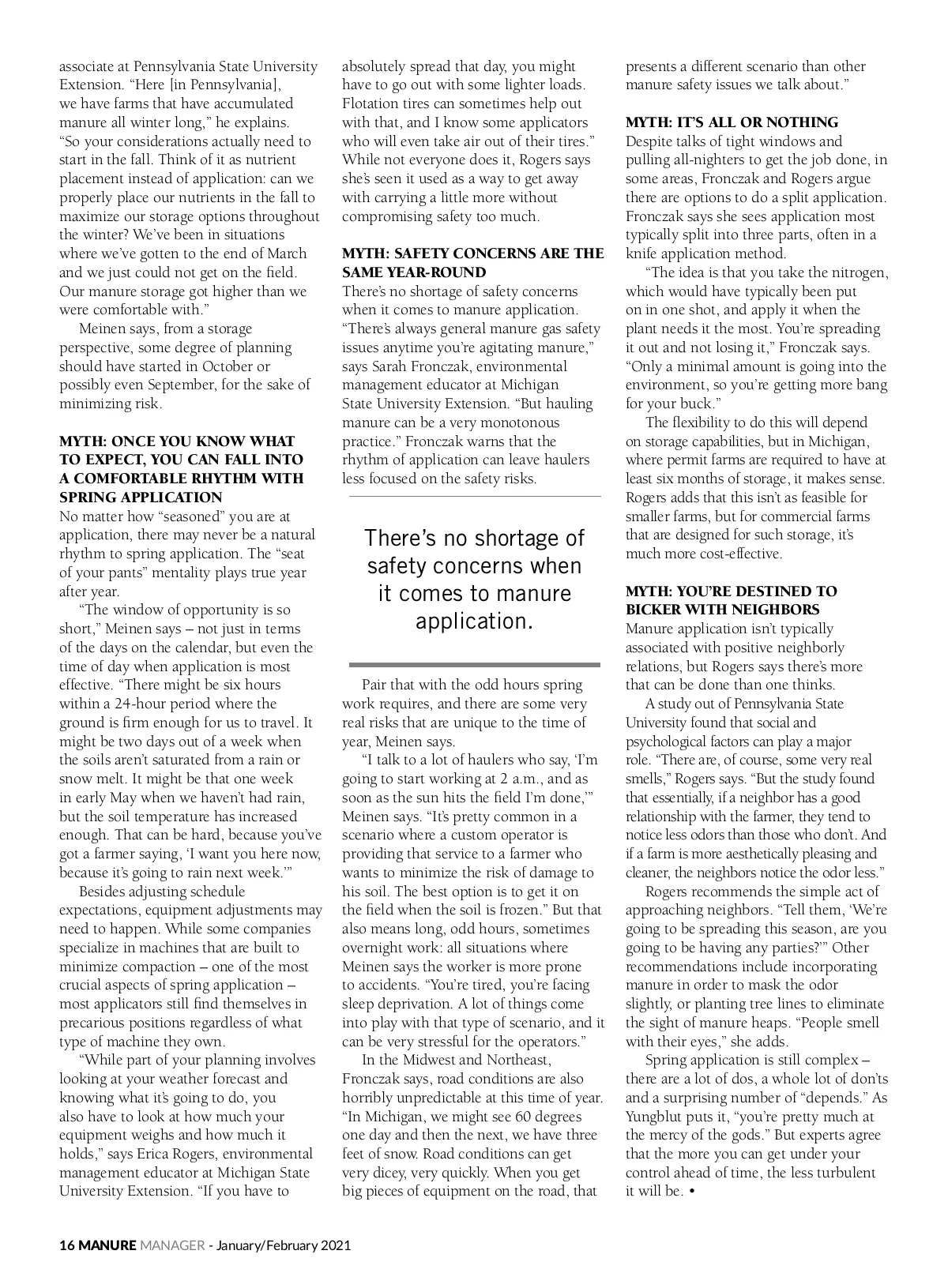 associate at Pennsylvania State University Extension. "Here [in Pennsylvania], we have farms that have accumulated manure all winter long," he explains. "So your considerations actually need to start in the fall. Think of it as nutrient placement instead of application: can we properly place our nutrients in the fall to maximize our storage options throughout the winter? We've been in situations where we've gotten to the end of March and we just could not get on the field. Our manure storage got higher than we were comfortable with."

Meinen says, from a storage perspective, some degree of planning should have started in October or possibly even September, for the sake of minimizing risk.

MYTH: ONCE YOU KNOW WHAT TO EXPECT, YOU CAN FALL INTO A COMFORTABLE RHYTHM WITH SPRING APPLICATION
No matter how "seasoned" you are at application, there may never be a natural rhythm to spring application. The "seat of your pants" mentality plays true year after year.

"The window of opportunity is so short," Meinen says – not just in terms of the days on the calendar, but even the time of day when application is most effective. "There might be six hours within a 24-hour period where the ground is firm enough for us to travel. It might be two days out of a week when the soils aren't saturated from a rain or snow melt. It might be that one week in early May when we haven't had rain, but the soil temperature has increased enough. That can be hard, because you've got a farmer saying, 'I want you here now, because it's going to rain next week.'"

Besides adjusting schedule expectations, equipment adjustments may need to happen. While some companies specialize in machines that are built to minimize compaction – one of the most crucial aspects of spring application – most applicators still find themselves in precarious positions regardless of what type of machine they own.

"While part of your planning involves looking at your weather forecast and knowing what it's going to do, you also have to look at how much your equipment weighs and how much it holds," says Erica Rogers, environmental management educator at Michigan State University Extension. "If you have to absolutely spread that day, you might have to go out with some lighter loads. Flotation tires can sometimes help out with that, and I know some applicators who will even take air out of their tires." While not everyone does it, Rogers says she's seen it used as a way to get away with carrying a little more without compromising safety too much.

MYTH: SAFETY CONCERNS ARE THE SAME YEAR-ROUND
There's no shortage of safety concerns when it comes to manure application. "There's always general manure gas safety issues anytime you're agitating manure," says Sarah Fronczak, environmental management educator at Michigan State University Extension. "But hauling manure can be a very monotonous practice." Fronczak warns that the rhythm of application can leave haulers less focused on the safety risks.

There's no shortage of safety concerns when it comes to manure application.

Pair that with the odd hours spring work requires, and there are some very real risks that are unique to the time of year, Meinen says.

"I talk to a lot of haulers who say, 'I'm going to start working at 2 a.m., and as soon as the sun hits the field I'm done,'" Meinen says. "It's pretty common in a scenario where a custom operator is providing that service to a farmer who wants to minimize the risk of damage to his soil. The best option is to get it on the field when the soil is frozen." But that also means long, odd hours, sometimes overnight work: all situations where Meinen says the worker is more prone to accidents. "You're tired, you're facing sleep deprivation. A lot of things come into play with that type of scenario, and it can be very stressful for the operators."

In the Midwest and Northeast, Fronczak says, road conditions are also horribly unpredictable at this time of year. "In Michigan, we might see 60 degrees one day and then the next, we have three feet of snow. Road conditions can get very dicey, very quickly. When you get big pieces of equipment on the road, that presents a different scenario than other manure safety issues we talk about."

MYTH: IT'S ALL OR NOTHING
Despite talks of tight windows and pulling all-nighters to get the job done, in some areas, Fronczak and Rogers argue there are options to do a split application. Fronczak says she sees application most typically split into three parts, often in a knife application method.

"The idea is that you take the nitrogen, which would have typically been put on in one shot, and apply it when the plant needs it the most. You're spreading it out and not losing it," Fronczak says. "Only a minimal amount is going into the environment, so you're getting more bang for your buck."

The flexibility to do this will depend on storage capabilities, but in Michigan, where permit farms are required to have at least six months of storage, it makes sense. Rogers adds that this isn't as feasible for smaller farms, but for commercial farms that are designed for such storage, it's much more cost-effective.

MYTH: YOU'RE DESTINED TO BICKER WITH NEIGHBORS
Manure application isn't typically associated with positive neighborly relations, but Rogers says there's more that can be done than one thinks.

A study out of Pennsylvania State University found that social and psychological factors can play a major role. "There are, of course, some very real smells," Rogers says. "But the study found that essentially, if a neighbor has a good relationship with the farmer, they tend to notice less odors than those who don't. And if a farm is more aesthetically pleasing and cleaner, the neighbors notice the odor less."

Rogers recommends the simple act of approaching neighbors. "Tell them, 'We're going to be spreading this season, are you going to be having any parties?'" Other recommendations include incorporating manure in order to mask the odor slightly, or planting tree lines to eliminate the sight of manure heaps. "People smell with their eyes," she adds.

Spring application is still complex – there are a lot of dos, a whole lot of don'ts and a surprising number of "depends." As Yungblut puts it, "you're pretty much at the mercy of the gods." But experts agree that the more you can get under your control ahead of time, the less turbulent it will be. •

16 MANURE MANAGER - January/February 2021